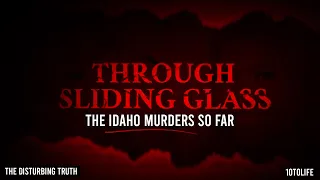 THROUGH SLIDING GLASS
THE IDAHO MURDERS SO FAR

THE DISTURBING TRUTH

10TOLIFE